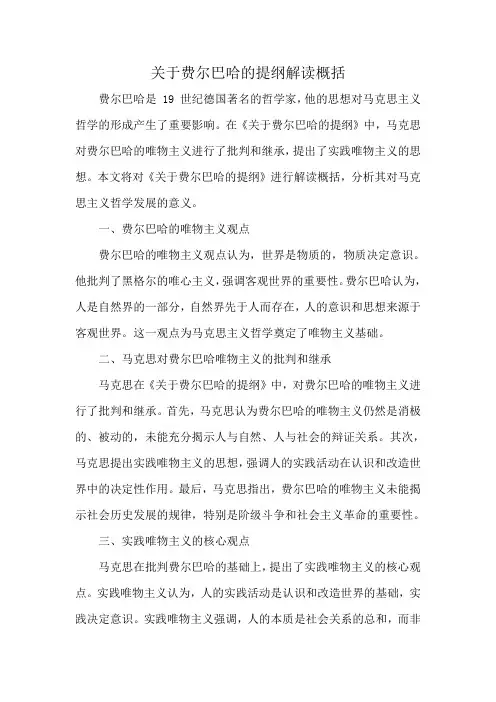 关于费尔巴哈的提纲解读概括

费尔巴哈是 19 世纪德国著名的哲学家，他的思想对马克思主义哲学的形成产生了重要影响。在《关于费尔巴哈的提纲》中，马克思对费尔巴哈的唯物主义进行了批判和继承，提出了实践唯物主义的思想。本文将对《关于费尔巴哈的提纲》进行解读概括，分析其对马克思主义哲学发展的意义。

一、费尔巴哈的唯物主义观点

费尔巴哈的唯物主义观点认为，世界是物质的，物质决定意识。他批判了黑格尔的唯心主义，强调客观世界的重要性。费尔巴哈认为，人是自然界的一部分，自然界先于人而存在，人的意识和思想来源于客观世界。这一观点为马克思主义哲学奠定了唯物主义基础。

二、马克思对费尔巴哈唯物主义的批判和继承

马克思在《关于费尔巴哈的提纲》中，对费尔巴哈的唯物主义进行了批判和继承。首先，马克思认为费尔巴哈的唯物主义仍然是消极的、被动的，未能充分揭示人与自然、人与社会的辩证关系。其次，马克思提出实践唯物主义的思想，强调人的实践活动在认识和改造世界中的决定性作用。最后，马克思指出，费尔巴哈的唯物主义未能揭示社会历史发展的规律，特别是阶级斗争和社会主义革命的重要性。

三、实践唯物主义的核心观点

马克思在批判费尔巴哈的基础上，提出了实践唯物主义的核心观点。实践唯物主义认为，人的实践活动是认识和改造世界的基础，实践决定意识。实践唯物主义强调，人的本质是社会关系的总和，而非